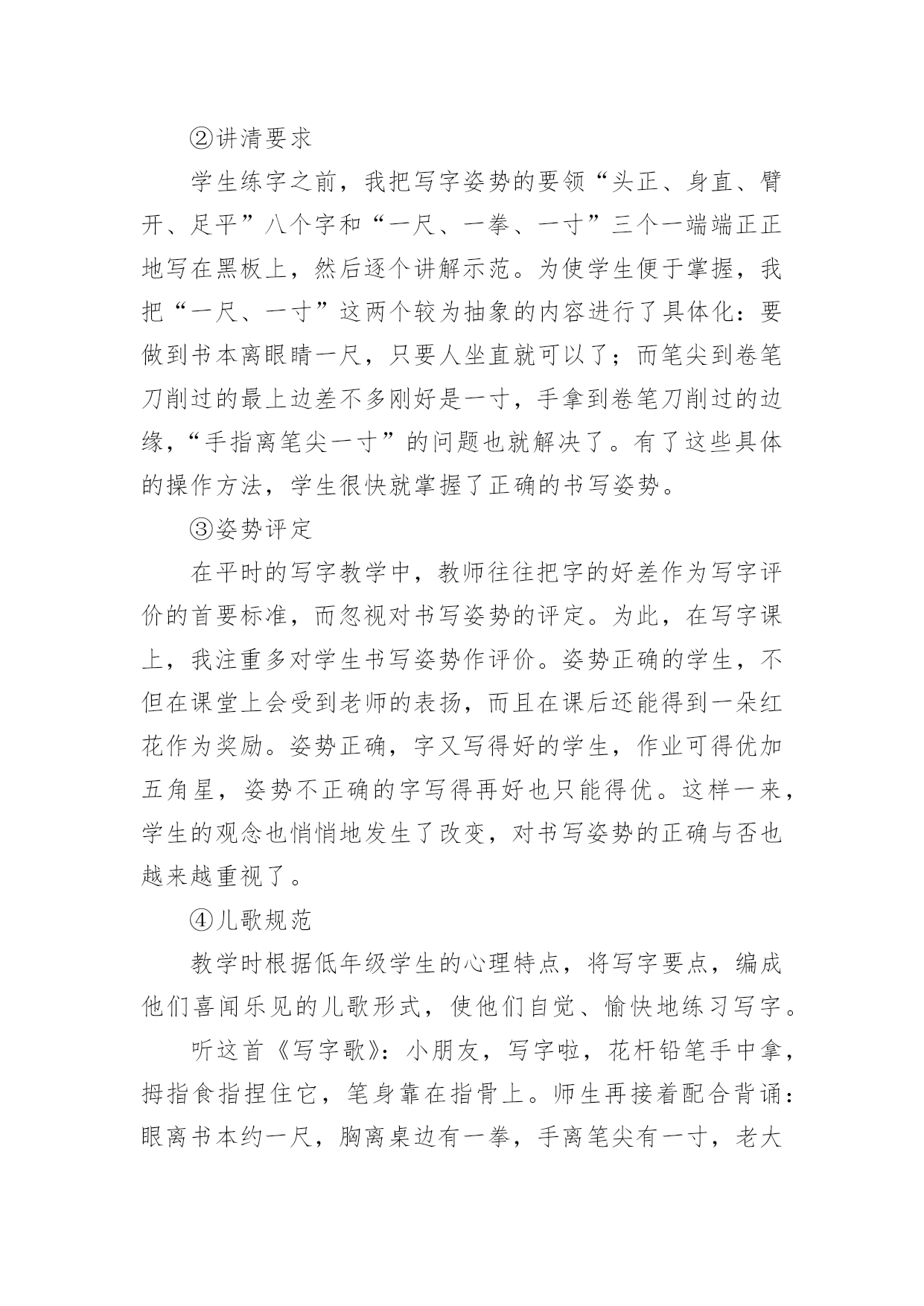 ②讲清要求

学生练字之前，我把写字姿势的要领“头正、身直、臂开、足平”八个字和“一尺、一拳、一寸”三个一端端正正地写在黑板上，然后逐个讲解示范。为使学生便于掌握，我把“一尺、一寸”这两个较为抽象的内容进行了具体化：要做到书本离眼睛一尺，只要人坐直就可以了；而笔尖到卷笔刀削过的最上边差不多刚好是一寸，手拿到卷笔刀削过的边缘，“手指离笔尖一寸”的问题也就解决了。有了这些具体的操作方法，学生很快就掌握了正确的书写姿势。

③姿势评定

在平时的写字教学中，教师往往把字的好差作为写字评价的首要标准，而忽视对书写姿势的评定。为此，在写字课上，我注重多对学生书写姿势作评价。姿势正确的学生，不但在课堂上会受到老师的表扬，而且在课后还能得到一朵红花作为奖励。姿势正确，字又写得好的学生，作业可得优加五角星，姿势不正确的字写得再好也只能得优。这样一来，学生的观念也悄悄地发生了改变，对书写姿势的正确与否也越来越重视了。

④儿歌规范

教学时根据低年级学生的心理特点，将写字要点，编成他们喜闻乐见的儿歌形式，使他们自觉、愉快地练习写字。

听这首《写字歌》：小朋友，写字啦，花杆铅笔手中拿，拇指食指捏住它，笔身靠在指骨上。师生再接着配合背诵：眼离书本约一尺，胸离桌边有一拳，手离笔尖有一寸，老大